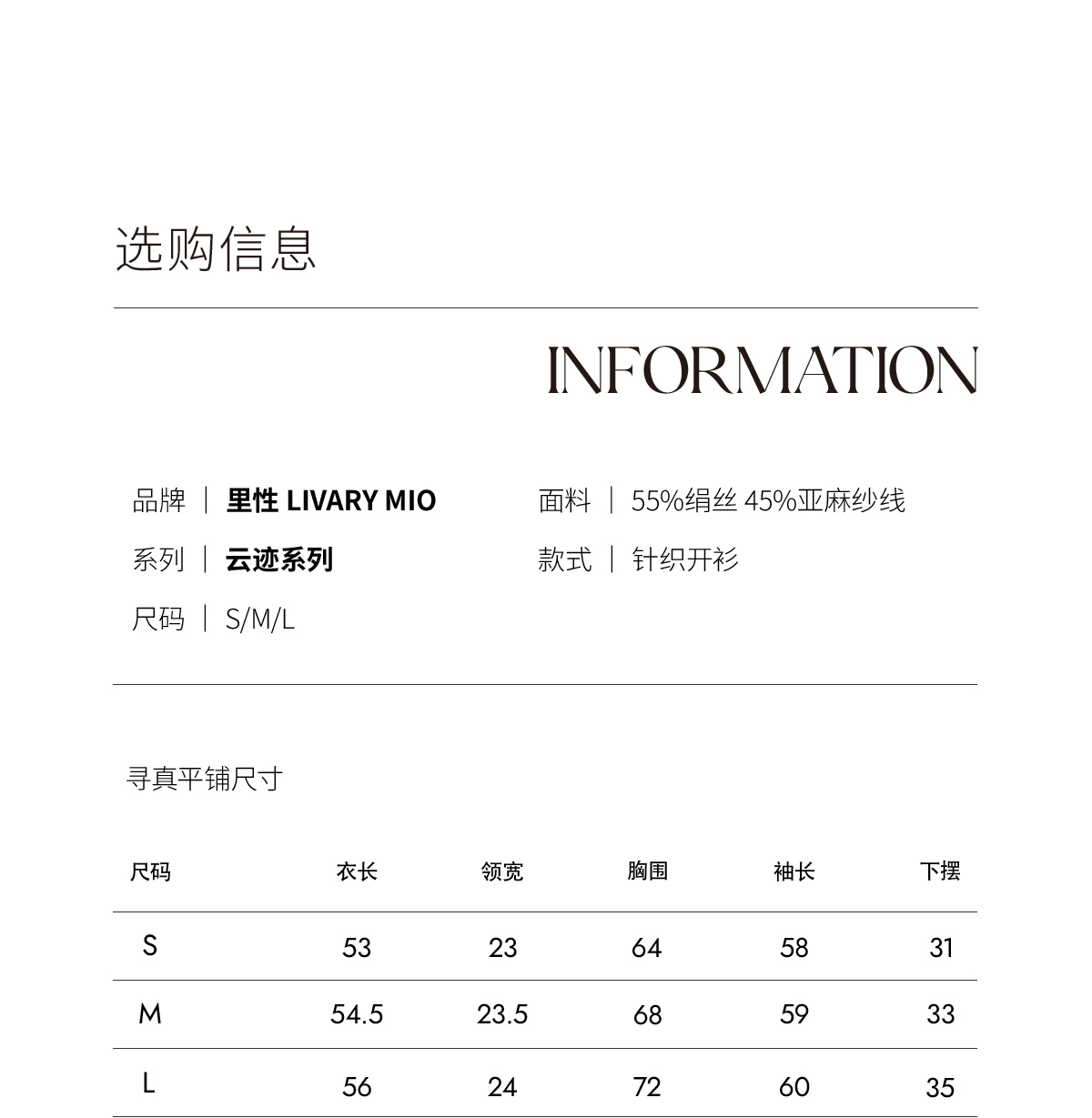 选购信息

INFORMATION

品牌 | 里性 LIVARY MIO

系列 | 云迹系列

尺码 | S/M/L

面料 | 55%绢丝 45%亚麻纱线

款式 | 针织开衫

寻真平铺尺寸

| 尺码 | 衣长 | 领宽 | 胸围 | 袖长 | 下摆 |
|---|---|---|---|---|---|
| S | 53 | 23 | 64 | 58 | 31 |
| M | 54.5 | 23.5 | 68 | 59 | 33 |
| L | 56 | 24 | 72 | 60 | 35 |